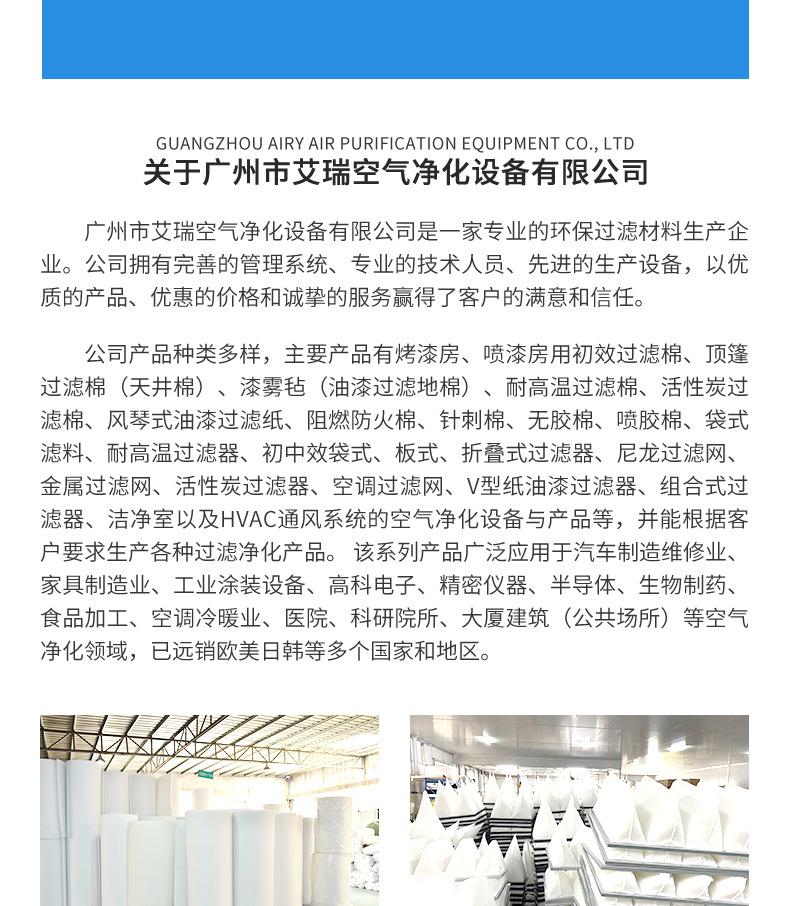 GUANGZHOU AIRY AIR PURIFICATION EQUIPMENT CO., LTD
关于广州市艾瑞空气净化设备有限公司

广州市艾瑞空气净化设备有限公司是一家专业的环保过滤材料生产企业。公司拥有完善的管理系统、专业的技术人员、先进的生产设备，以优质的产品、优惠的价格和诚挚的服务赢得了客户的满意和信任。

公司产品种类多样，主要产品有烤漆房、喷漆房用初效过滤棉、顶篷过滤棉（天井棉）、漆雾毡（油漆过滤地棉）、耐高温过滤棉、活性炭过滤棉、风琴式油漆过滤纸、阻燃防火棉、针刺棉、无胶棉、喷胶棉、袋式滤料、耐高温过滤器、初中效袋式、板式、折叠式过滤器、尼龙过滤网、金属过滤网、活性炭过滤器、空调过滤网、V型纸油漆过滤器、组合式过滤器、洁净室以及HVAC通风系统的空气净化设备与产品等，并能根据客户要求生产各种过滤净化产品。 该系列产品广泛应用于汽车制造维修业、家具制造业、工业涂装设备、高科电子、精密仪器、半导体、生物制药、食品加工、空调冷暖业、医院、科研院所、大厦建筑（公共场所）等空气净化领域，已远销欧美日韩等多个国家和地区。